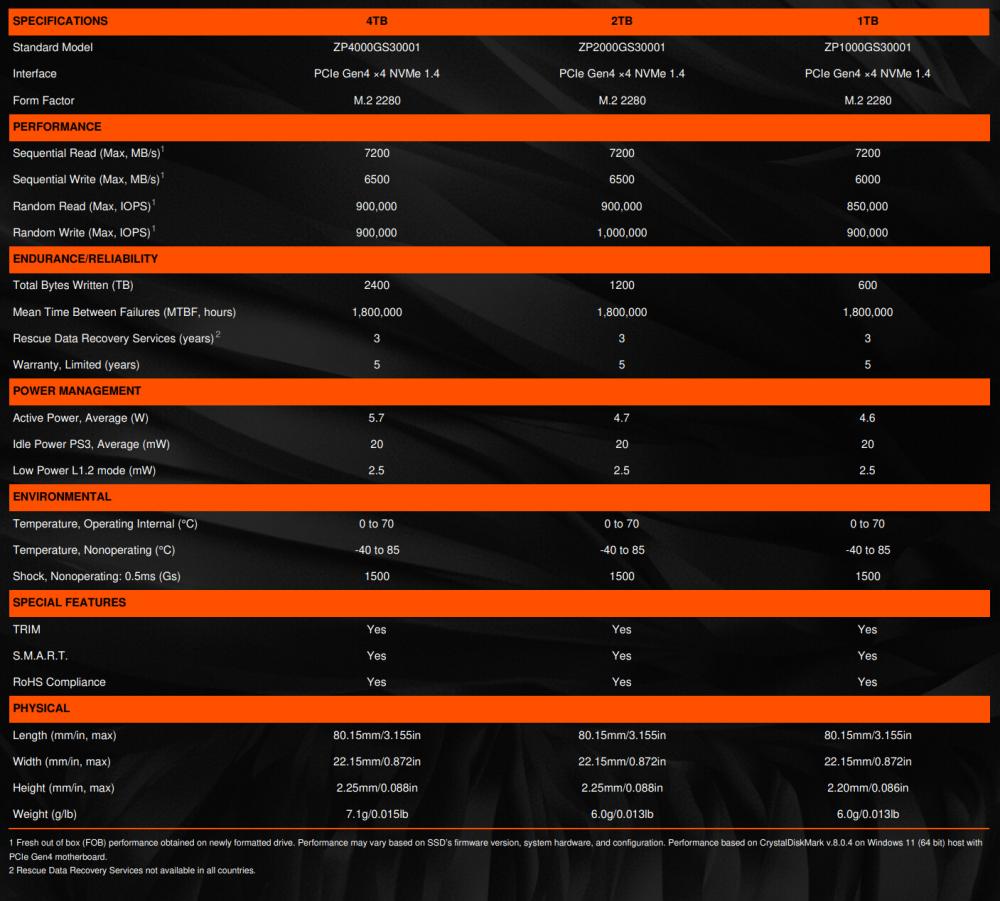 | SPECIFICATIONS | 4TB | 2TB | 1TB |
|---|---|---|---|
| Standard Model | ZP4000GS30001 | ZP2000GS30001 | ZP1000GS30001 |
| Interface | PCIe Gen4 ×4 NVMe 1.4 | PCIe Gen4 ×4 NVMe 1.4 | PCIe Gen4 ×4 NVMe 1.4 |
| Form Factor | M.2 2280 | M.2 2280 | M.2 2280 |
| PERFORMANCE | | | |
| Sequential Read (Max, MB/s)$^1$ | 7200 | 7200 | 7200 |
| Sequential Write (Max, MB/s)$^1$ | 6500 | 6500 | 6000 |
| Random Read (Max, IOPS)$^1$ | 900,000 | 900,000 | 850,000 |
| Random Write (Max, IOPS)$^1$ | 900,000 | 1,000,000 | 900,000 |
| ENDURANCE/RELIABILITY | | | |
| Total Bytes Written (TB) | 2400 | 1200 | 600 |
| Mean Time Between Failures (MTBF, hours) | 1,800,000 | 1,800,000 | 1,800,000 |
| Rescue Data Recovery Services (years)$^2$ | 3 | 3 | 3 |
| Warranty, Limited (years) | 5 | 5 | 5 |
| POWER MANAGEMENT | | | |
| Active Power, Average (W) | 5.7 | 4.7 | 4.6 |
| Idle Power PS3, Average (mW) | 20 | 20 | 20 |
| Low Power L1.2 mode (mW) | 2.5 | 2.5 | 2.5 |
| ENVIRONMENTAL | | | |
| Temperature, Operating Internal (°C) | 0 to 70 | 0 to 70 | 0 to 70 |
| Temperature, Nonoperating (°C) | -40 to 85 | -40 to 85 | -40 to 85 |
| Shock, Nonoperating: 0.5ms (Gs) | 1500 | 1500 | 1500 |
| SPECIAL FEATURES | | | |
| TRIM | Yes | Yes | Yes |
| S.M.A.R.T. | Yes | Yes | Yes |
| RoHS Compliance | Yes | Yes | Yes |
| PHYSICAL | | | |
| Length (mm/in, max) | 80.15mm/3.155in | 80.15mm/3.155in | 80.15mm/3.155in |
| Width (mm/in, max) | 22.15mm/0.872in | 22.15mm/0.872in | 22.15mm/0.872in |
| Height (mm/in, max) | 2.25mm/0.088in | 2.25mm/0.088in | 2.20mm/0.086in |
| Weight (g/lb) | 7.1g/0.015lb | 6.0g/0.013lb | 6.0g/0.013lb |

1 Fresh out of box (FOB) performance obtained on newly formatted drive. Performance may vary based on SSD's firmware version, system hardware, and configuration. Performance based on CrystalDiskMark v.8.0.4 on Windows 11 (64 bit) host with PCIe Gen4 motherboard.
2 Rescue Data Recovery Services not available in all countries.